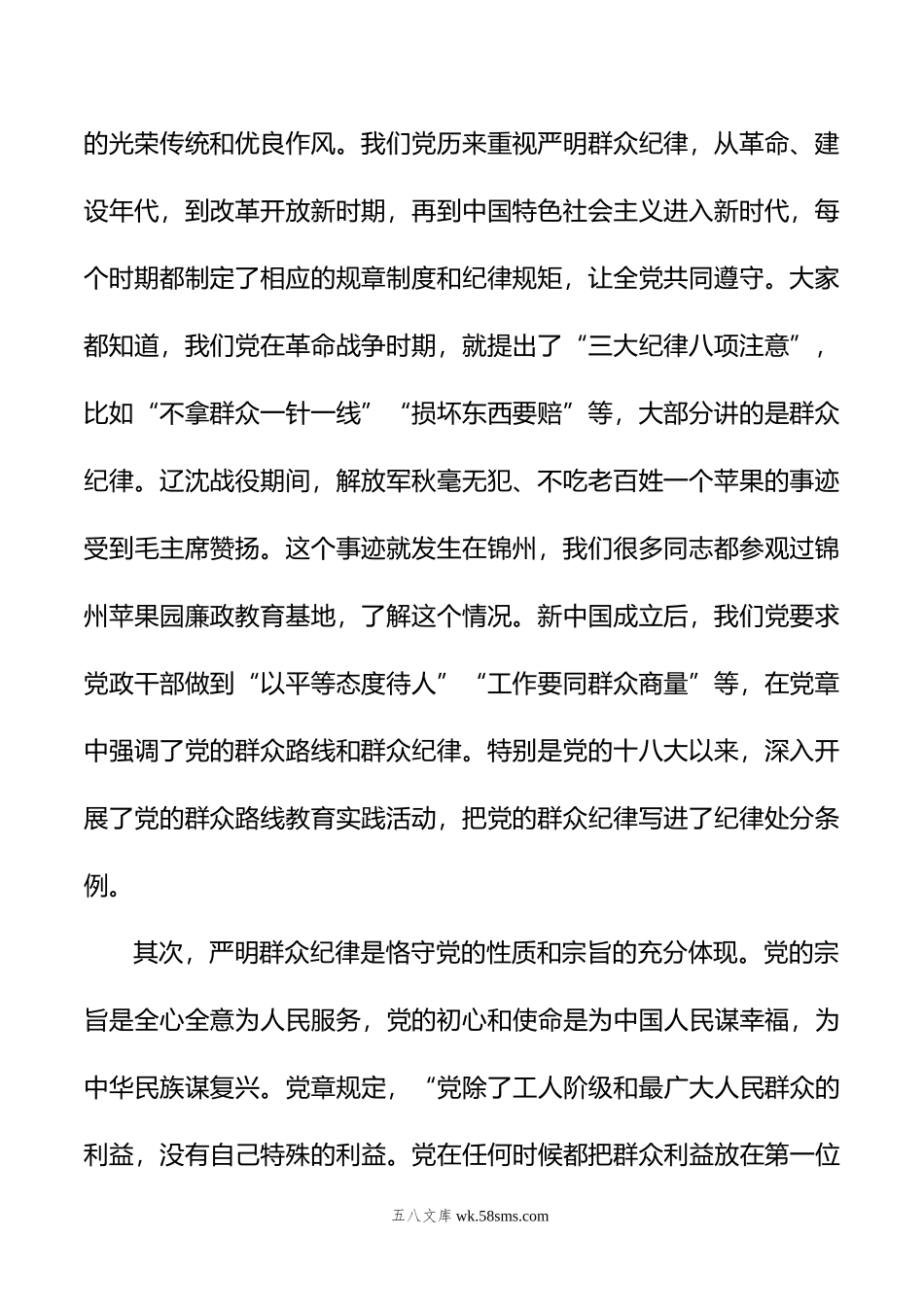 的光荣传统和优良作风。我们党历来重视严明群众纪律，从革命、建设年代，到改革开放新时期，再到中国特色社会主义进入新时代，每个时期都制定了相应的规章制度和纪律规矩，让全党共同遵守。大家都知道，我们党在革命战争时期，就提出了“三大纪律八项注意”，比如“不拿群众一针一线”“损坏东西要赔”等，大部分讲的是群众纪律。辽沈战役期间，解放军秋毫无犯、不吃老百姓一个苹果的事迹受到毛主席赞扬。这个事迹就发生在锦州，我们很多同志都参观过锦州苹果园廉政教育基地，了解这个情况。新中国成立后，我们党要求党政干部做到“以平等态度待人”“工作要同群众商量”等，在党章中强调了党的群众路线和群众纪律。特别是党的十八大以来，深入开展了党的群众路线教育实践活动，把党的群众纪律写进了纪律处分条例。

其次，严明群众纪律是恪守党的性质和宗旨的充分体现。党的宗旨是全心全意为人民服务，党的初心和使命是为中国人民谋幸福，为中华民族谋复兴。党章规定，“党除了工人阶级和最广大人民群众的利益，没有自己特殊的利益。党在任何时候都把群众利益放在第一位

五八文库 wk.58sms.com